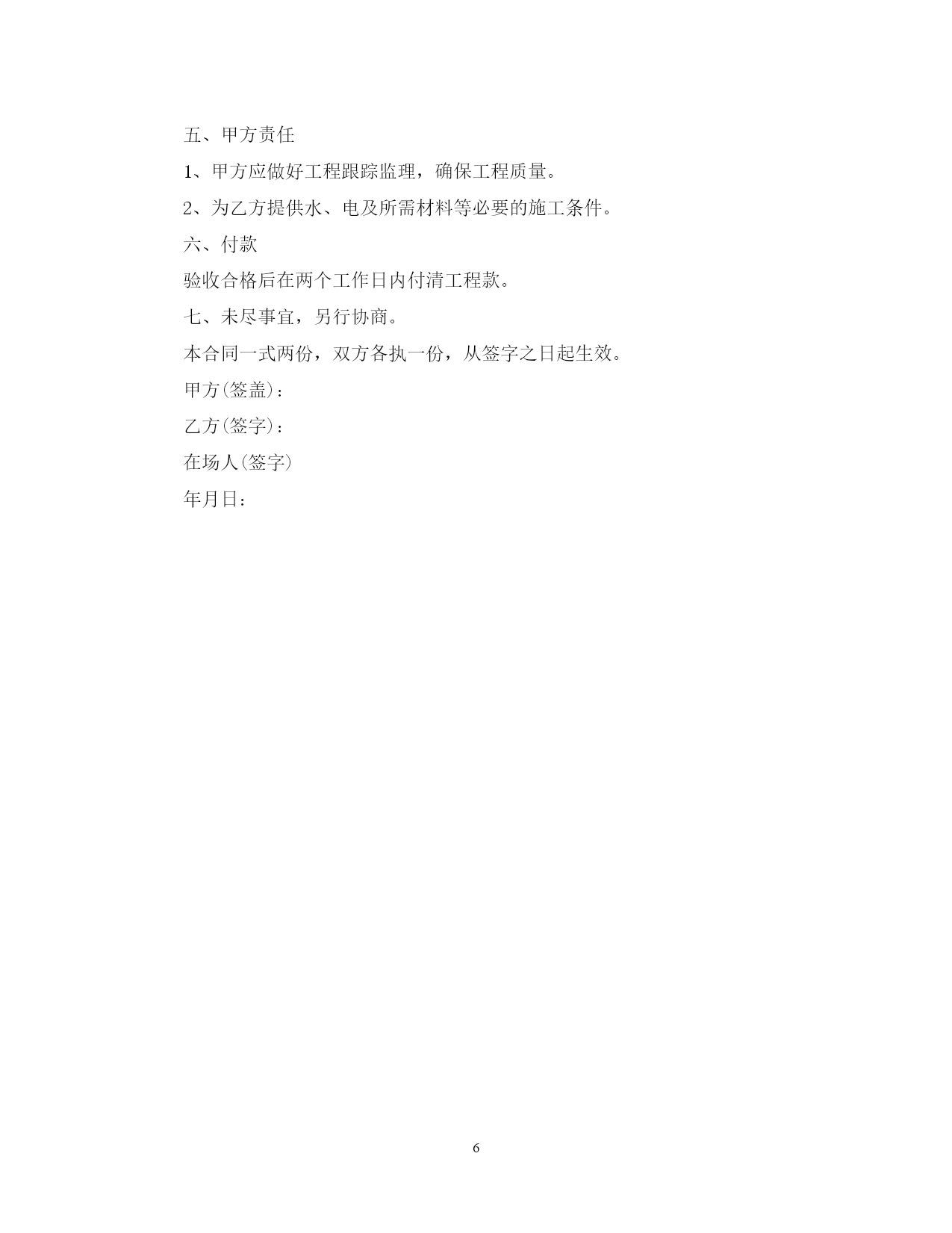 五、甲方责任

1、甲方应做好工程跟踪监理，确保工程质量。

2、为乙方提供水、电及所需材料等必要的施工条件。

六、付款

验收合格后在两个工作日内付清工程款。

七、未尽事宜，另行协商。

本合同一式两份，双方各执一份，从签字之日起生效。

甲方(签盖)：

乙方(签字)：

在场人(签字)

年月日：

6